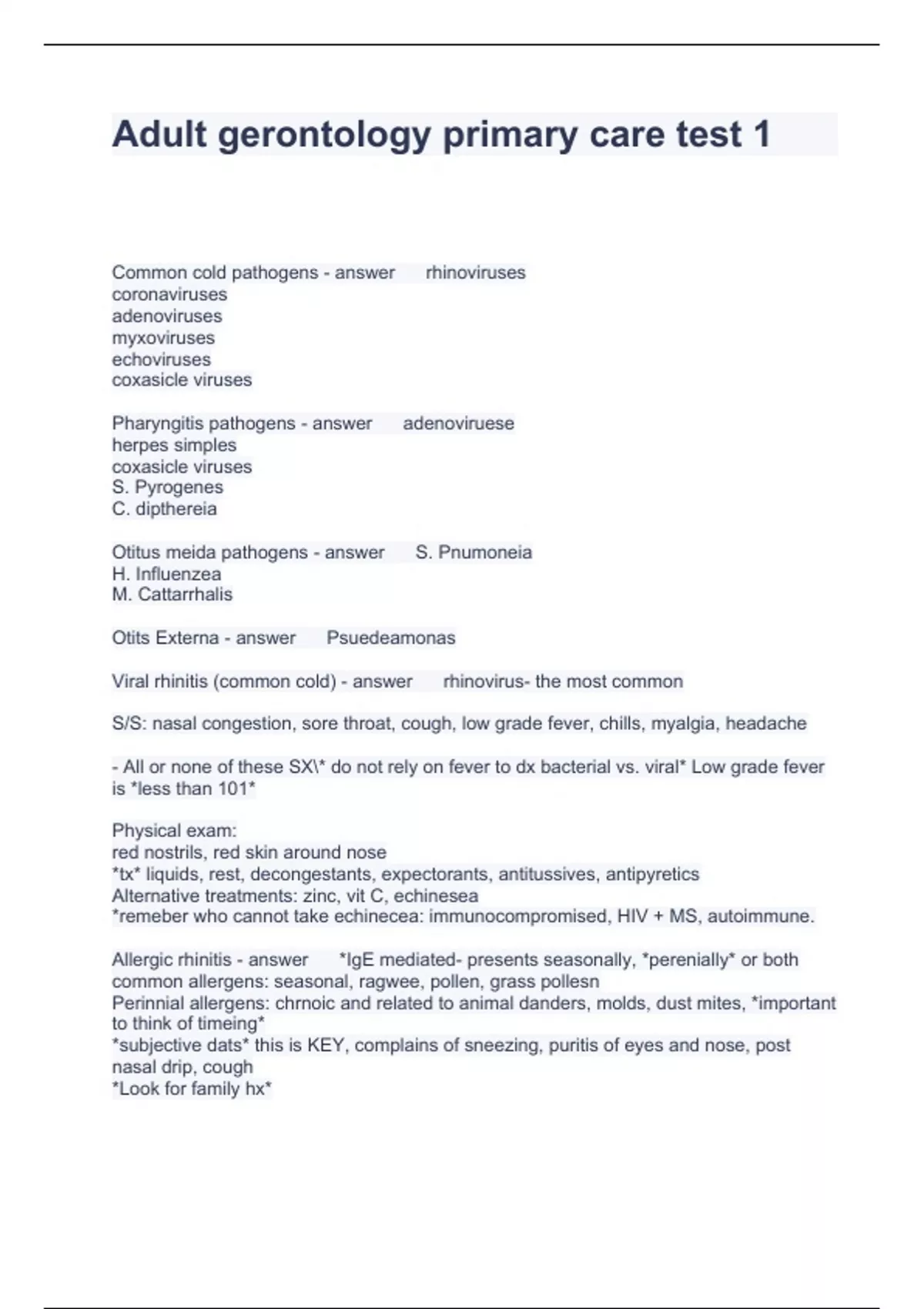 Adult gerontology primary care test 1

Common cold pathogens - answer rhinoviruses
coronaviruses
adenoviruses
myxoviruses
echoviruses
coxasicle viruses

Pharyngitis pathogens - answer adenoviruese
herpes simples
coxasicle viruses
S. Pyrogenes
C. dipthereia

Otitus meida pathogens - answer S. Pnumoneia
H. Influenzea
M. Cattarrhalis

Otits Externa - answer Psuedeamonas

Viral rhinitis (common cold) - answer rhinovirus- the most common

S/S: nasal congestion, sore throat, cough, low grade fever, chills, myalgia, headache

- All or none of these SX\* do not rely on fever to dx bacterial vs. viral* Low grade fever is *less than 101*

Physical exam:
red nostrils, red skin around nose
*tx* liquids, rest, decongestants, expectorants, antitussives, antipyretics
Alternative treatments: zinc, vit C, echinesea
*remeber who cannot take echinecea: immunocompromised, HIV + MS, autoimmune.

Allergic rhinitis - answer *IgE mediated- presents seasonally, *perenially* or both
common allergens: seasonal, ragwee, pollen, grass pollesn
Perinnial allergens: chrnoic and related to animal danders, molds, dust mites, *important to think of timeing*
*subjective dats* this is KEY, complains of sneezing, puritis of eyes and nose, post nasal drip, cough
*Look for family hx*